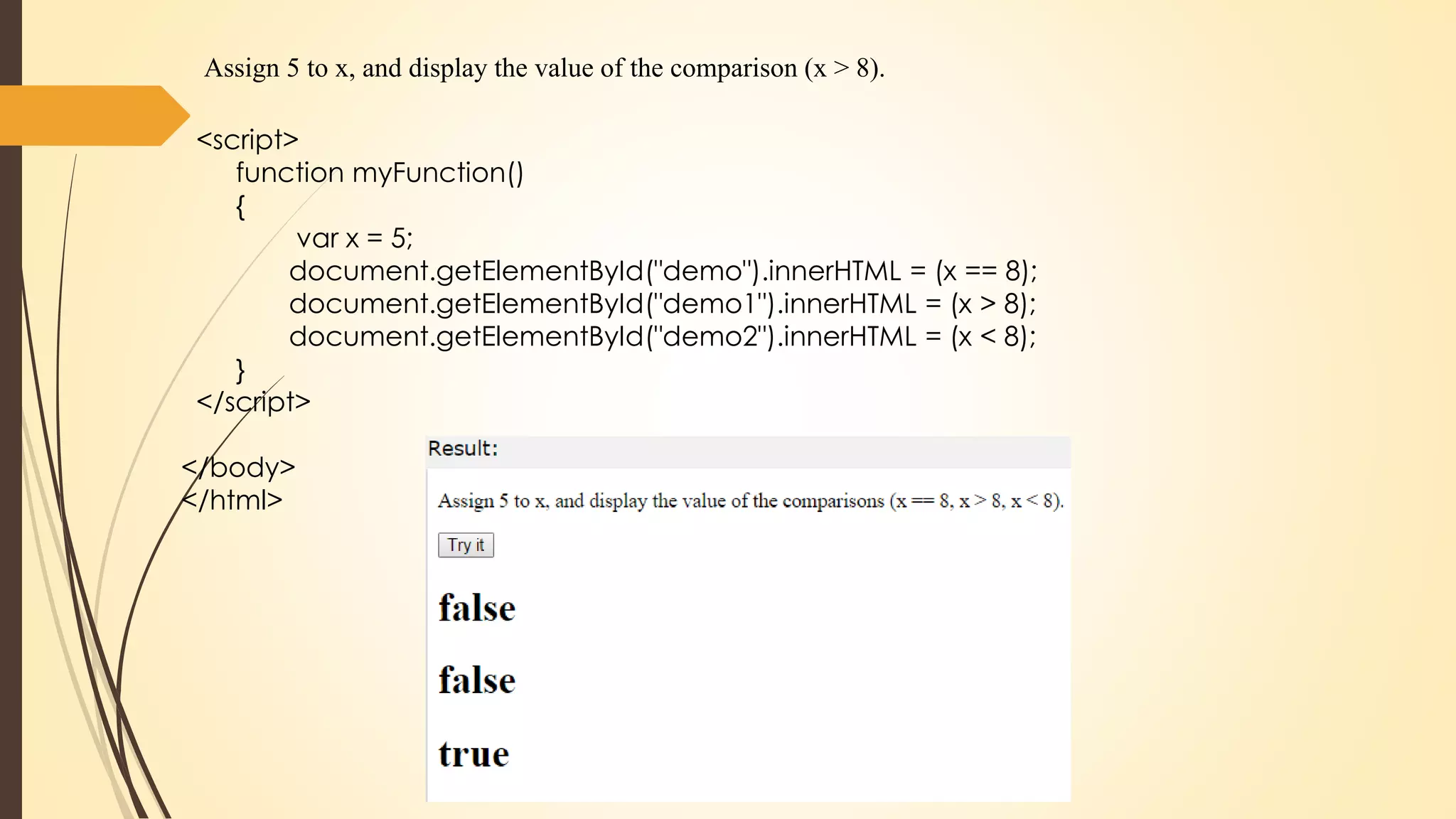 Assign 5 to x, and display the value of the comparison (x > 8).

<script>
function myFunction()
{
var x = 5;
document.getElementById("demo").innerHTML = (x == 8);
document.getElementById("demo1").innerHTML = (x > 8);
document.getElementById("demo2").innerHTML = (x < 8);
}
</script>

</body>
</html>

Result:

Assign 5 to x, and display the value of the comparisons (x == 8, x > 8, x < 8).

Try it

false

false

true